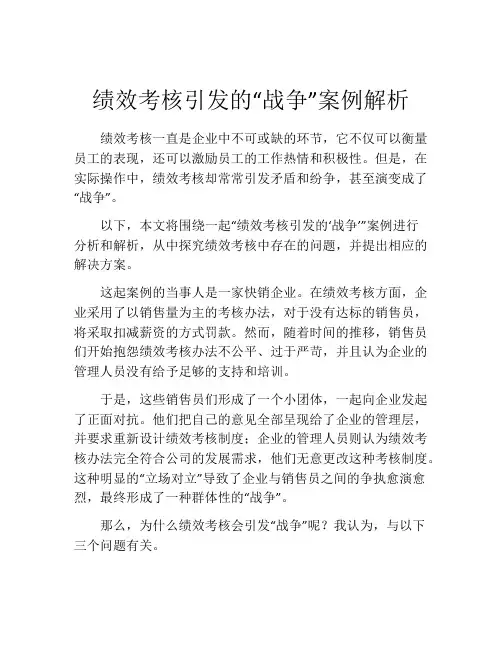 绩效考核引发的“战争”案例解析

绩效考核一直是企业中不可或缺的环节，它不仅可以衡量员工的表现，还可以激励员工的工作热情和积极性。但是，在实际操作中，绩效考核却常常引发矛盾和纷争，甚至演变成了“战争”。

以下，本文将围绕一起“绩效考核引发的‘战争’”案例进行分析和解析，从中探究绩效考核中存在的问题，并提出相应的解决方案。

这起案例的当事人是一家快销企业。在绩效考核方面，企业采用了以销售量为主的考核办法，对于没有达标的销售员，将采取扣减薪资的方式罚款。然而，随着时间的推移，销售员们开始抱怨绩效考核办法不公平、过于严苛，并且认为企业的管理人员没有给予足够的支持和培训。

于是，这些销售员们形成了一个小团体，一起向企业发起了正面对抗。他们把自己的意见全部呈现给了企业的管理层，并要求重新设计绩效考核制度；企业的管理人员则认为绩效考核办法完全符合公司的发展需求，他们无意更改这种考核制度。这种明显的“立场对立”导致了企业与销售员之间的争执愈演愈烈，最终形成了一种群体性的“战争”。

那么，为什么绩效考核会引发“战争”呢？我认为，与以下三个问题有关。